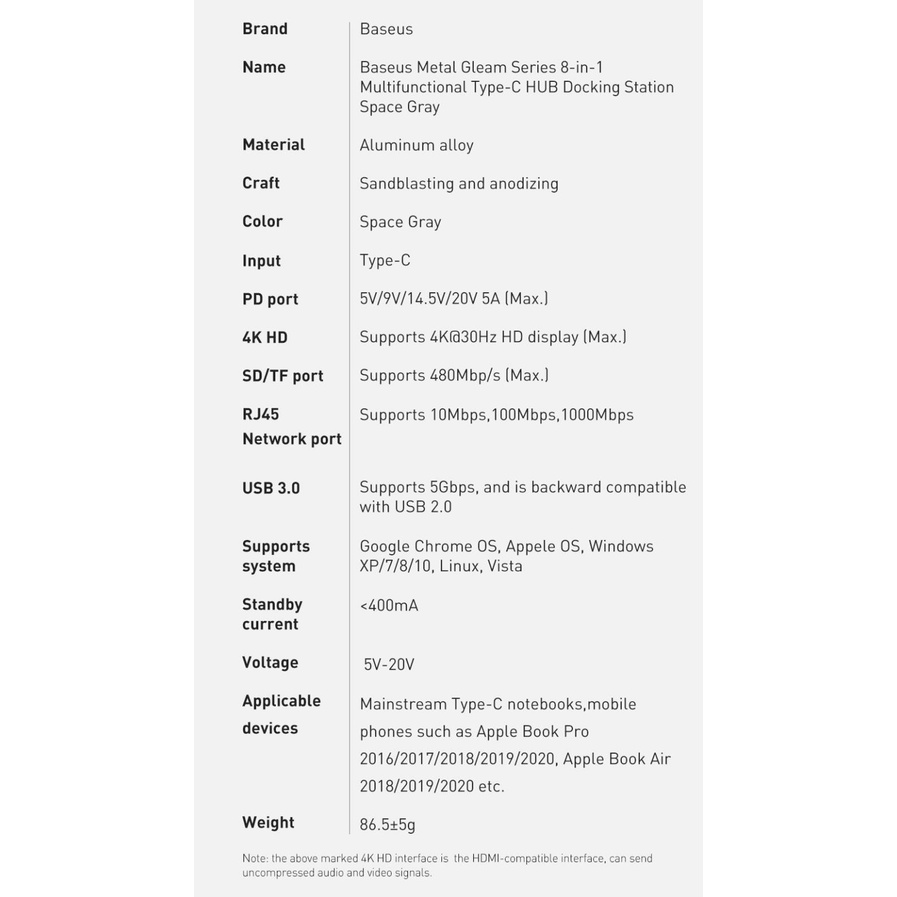 | Brand | Baseus |
|---|---|
| Name | Baseus Metal Gleam Series 8-in-1 Multifunctional Type-C HUB Docking Station Space Gray |
| Material | Aluminum alloy |
| Craft | Sandblasting and anodizing |
| Color | Space Gray |
| Input | Type-C |
| PD port | 5V/9V/14.5V/20V 5A (Max.) |
| 4K HD | Supports 4K@30Hz HD display (Max.) |
| SD/TF port | Supports 480Mbp/s (Max.) |
| RJ45 Network port | Supports 10Mbps,100Mbps,1000Mbps |
| USB 3.0 | Supports 5Gbps, and is backward compatible with USB 2.0 |
| Supports system | Google Chrome OS, Appele OS, Windows XP/7/8/10, Linux, Vista |
| Standby current | <400mA |
| Voltage | 5V-20V |
| Applicable devices | Mainstream Type-C notebooks,mobile phones such as Apple Book Pro 2016/2017/2018/2019/2020, Apple Book Air 2018/2019/2020 etc. |
| Weight | 86.5±5g |

Note: the above marked 4K HD interface is the HDMI-compatible interface, can send uncompressed audio and video signals.